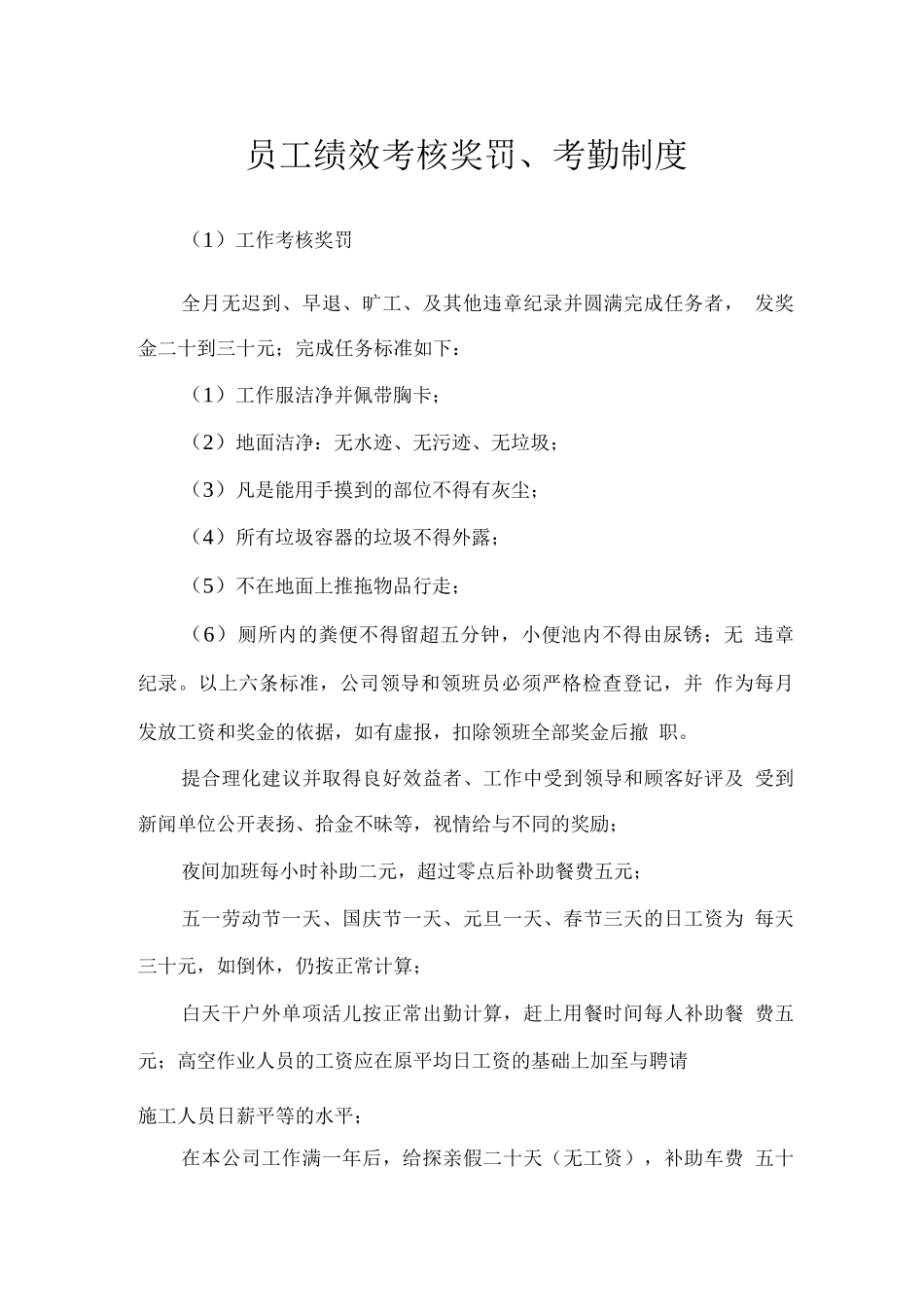 员工绩效考核奖罚、考勤制度

（1）工作考核奖罚

全月无迟到、早退、旷工、及其他违章纪录并圆满完成任务者， 发奖金二十到三十元；完成任务标准如下：

（1）工作服洁净并佩带胸卡；

（2）地面洁净：无水迹、无污迹、无垃圾；

（3）凡是能用手摸到的部位不得有灰尘；

（4）所有垃圾容器的垃圾不得外露；

（5）不在地面上推拖物品行走；

（6）厕所内的粪便不得留超五分钟，小便池内不得由尿锈；无 违章纪录。以上六条标准，公司领导和领班员必须严格检查登记，并 作为每月发放工资和奖金的依据，如有虚报，扣除领班全部奖金后撤 职。

提合理化建议并取得良好效益者、工作中受到领导和顾客好评及 受到新闻单位公开表扬、拾金不昧等，视情给与不同的奖励；

夜间加班每小时补助二元，超过零点后补助餐费五元；

五一劳动节一天、国庆节一天、元旦一天、春节三天的日工资为 每天三十元，如倒休，仍按正常计算；

白天干户外单项活儿按正常出勤计算，赶上用餐时间每人补助餐 费五元；高空作业人员的工资应在原平均日工资的基础上加至与聘请

施工人员日薪平等的水平；

在本公司工作满一年后，给探亲假二十天（无工资），补助车费 五十